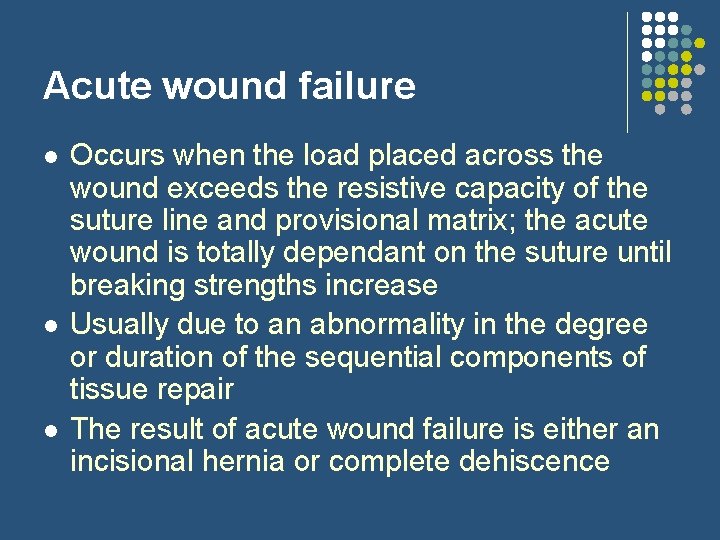 Acute wound failure

• Occurs when the load placed across the wound exceeds the resistive capacity of the suture line and provisional matrix; the acute wound is totally dependant on the suture until breaking strengths increase
• Usually due to an abnormality in the degree or duration of the sequential components of tissue repair
• The result of acute wound failure is either an incisional hernia or complete dehiscence